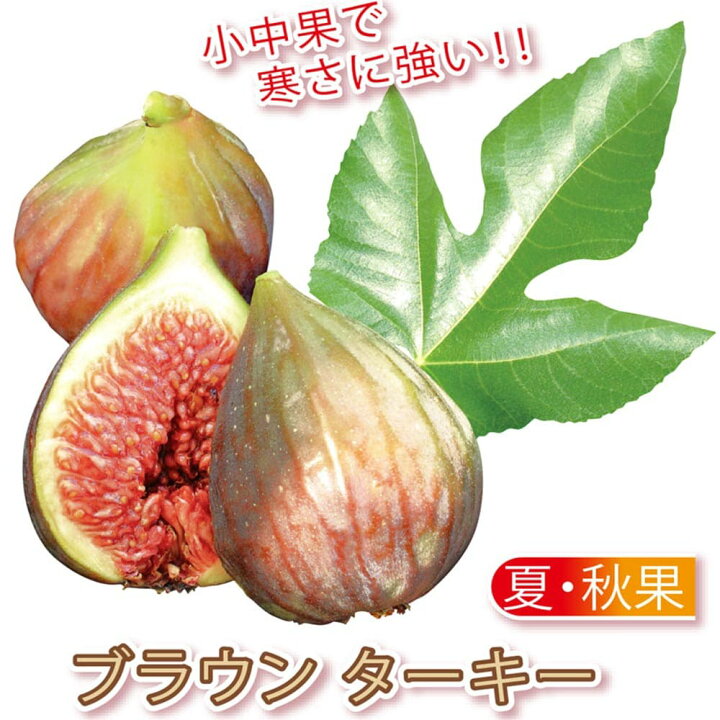 小中果で
寒さに強い!!

夏・秋果

ブラウン ターキー